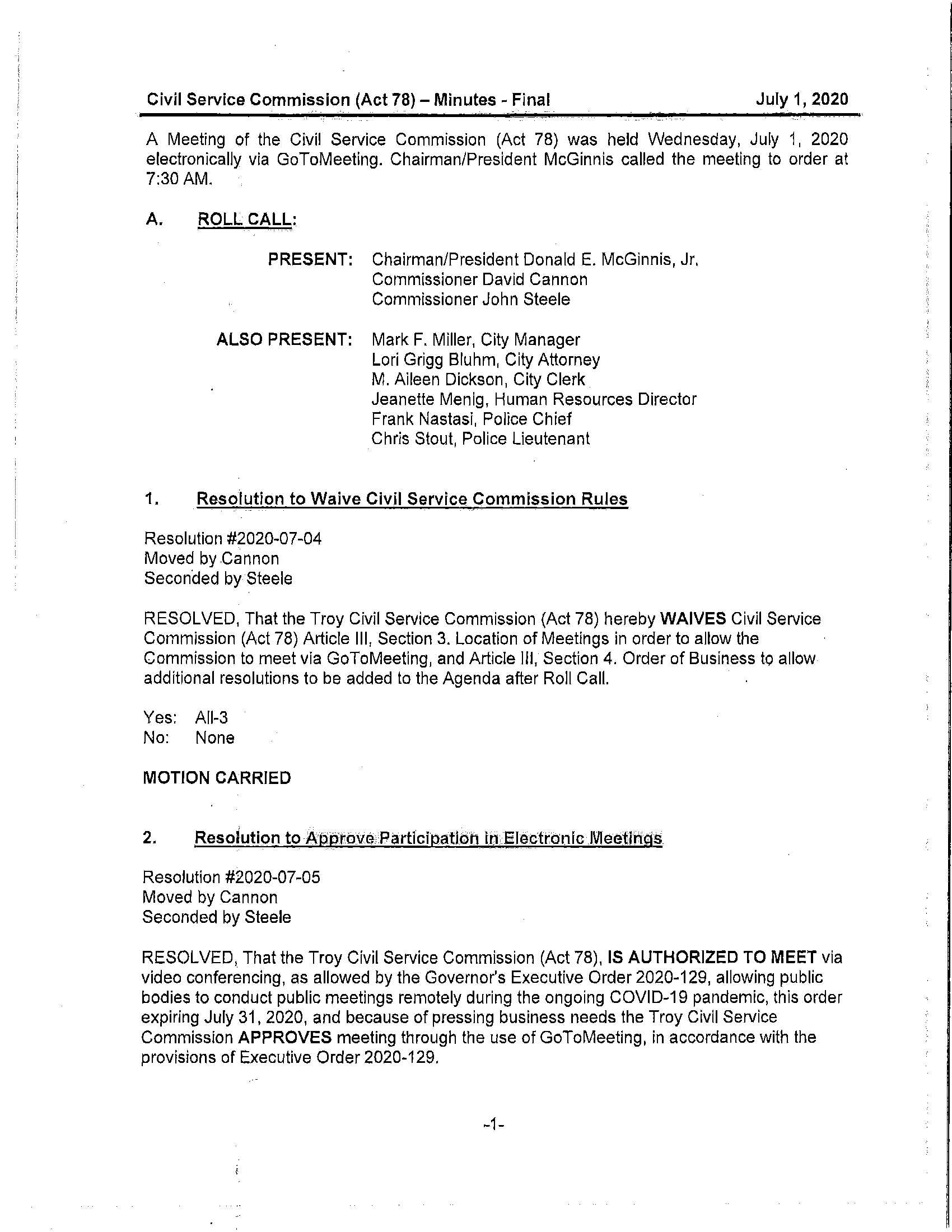 Civil Service Commission (Act 78) – Minutes - Final July 1, 2020

A Meeting of the Civil Service Commission (Act 78) was held Wednesday, July 1, 2020 electronically via GoToMeeting. Chairman/President McGinnis called the meeting to order at 7:30 AM.

A. ROLL CALL:

PRESENT: Chairman/President Donald E. McGinnis, Jr.
Commissioner David Cannon
Commissioner John Steele

ALSO PRESENT: Mark F. Miller, City Manager
Lori Grigg Bluhm, City Attorney
M. Aileen Dickson, City Clerk
Jeanette Menig, Human Resources Director
Frank Nastasi, Police Chief
Chris Stout, Police Lieutenant

1. Resolution to Waive Civil Service Commission Rules

Resolution #2020-07-04
Moved by Cannon
Seconded by Steele

RESOLVED, That the Troy Civil Service Commission (Act 78) hereby WAIVES Civil Service Commission (Act 78) Article III, Section 3. Location of Meetings in order to allow the Commission to meet via GoToMeeting, and Article III, Section 4. Order of Business to allow additional resolutions to be added to the Agenda after Roll Call.

Yes: All-3
No: None

MOTION CARRIED

2. Resolution to Approve Participation in Electronic Meetings

Resolution #2020-07-05
Moved by Cannon
Seconded by Steele

RESOLVED, That the Troy Civil Service Commission (Act 78), IS AUTHORIZED TO MEET via video conferencing, as allowed by the Governor's Executive Order 2020-129, allowing public bodies to conduct public meetings remotely during the ongoing COVID-19 pandemic, this order expiring July 31, 2020, and because of pressing business needs the Troy Civil Service Commission APPROVES meeting through the use of GoToMeeting, in accordance with the provisions of Executive Order 2020-129.

-1-